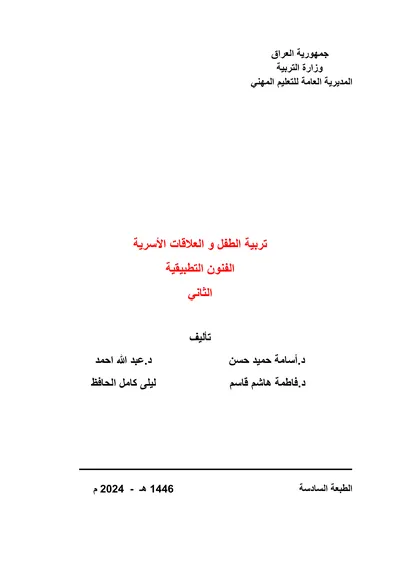 جمهورية العراق
وزارة التربية
المديرية العامة للتعليم المهني

تربية الطفل و العلاقات الأسرية
الفنون التطبيقية
الثاني

تأليف

د.أسامة حميد حسن
د.عبد الله احمد
د.فاطمة هاشم قاسم
ليلى كامل الحافظ

الطبعة السادسة
1446 هـ - 2024 م